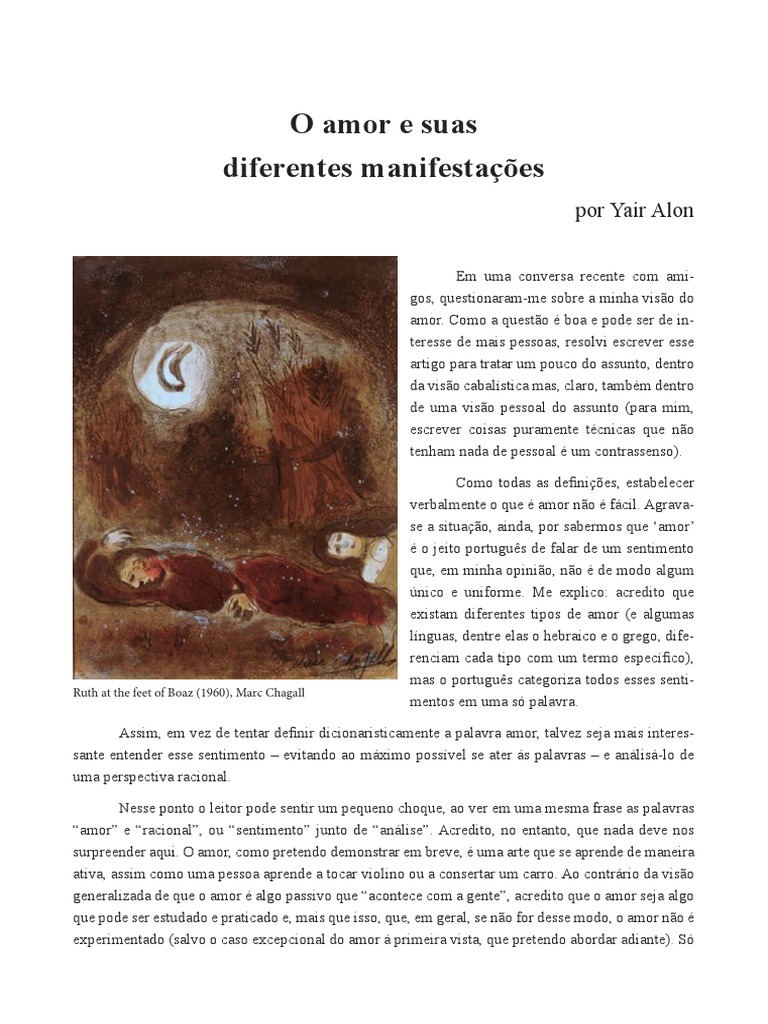 O amor e suas
diferentes manifestações

por Yair Alon

Ruth at the feet of Boaz (1960), Marc Chagall

Em uma conversa recente com amigos, questionaram-me sobre a minha visão do amor. Como a questão é boa e pode ser de interesse de mais pessoas, resolvi escrever esse artigo para tratar um pouco do assunto, dentro da visão cabalística mas, claro, também dentro de uma visão pessoal do assunto (para mim, escrever coisas puramente técnicas que não tenham nada de pessoal é um contrassenso).

Como todas as definições, estabelecer verbalmente o que é amor não é fácil. Agrava-se a situação, ainda, por sabermos que 'amor' é o jeito português de falar de um sentimento que, em minha opinião, não é de modo algum único e uniforme. Me explico: acredito que existam diferentes tipos de amor (e algumas línguas, dentre elas o hebraico e o grego, diferenciam cada tipo com um termo específico), mas o português categoriza todos esses sentimentos em uma só palavra.

Assim, em vez de tentar definir dicionaristicamente a palavra amor, talvez seja mais interessante entender esse sentimento – evitando ao máximo possível se ater às palavras – e analisá-lo de uma perspectiva racional.

Nesse ponto o leitor pode sentir um pequeno choque, ao ver em uma mesma frase as palavras "amor" e "racional", ou "sentimento" junto de "análise". Acredito, no entanto, que nada deve nos surpreender aqui. O amor, como pretendo demonstrar em breve, é uma arte que se aprende de maneira ativa, assim como uma pessoa aprende a tocar violino ou a consertar um carro. Ao contrário da visão generalizada de que o amor é algo passivo que "acontece com a gente", acredito que o amor seja algo que pode ser estudado e praticado e, mais que isso, que, em geral, se não for desse modo, o amor não é experimentado (salvo o caso excepcional do amor à primeira vista, que pretendo abordar adiante). Só